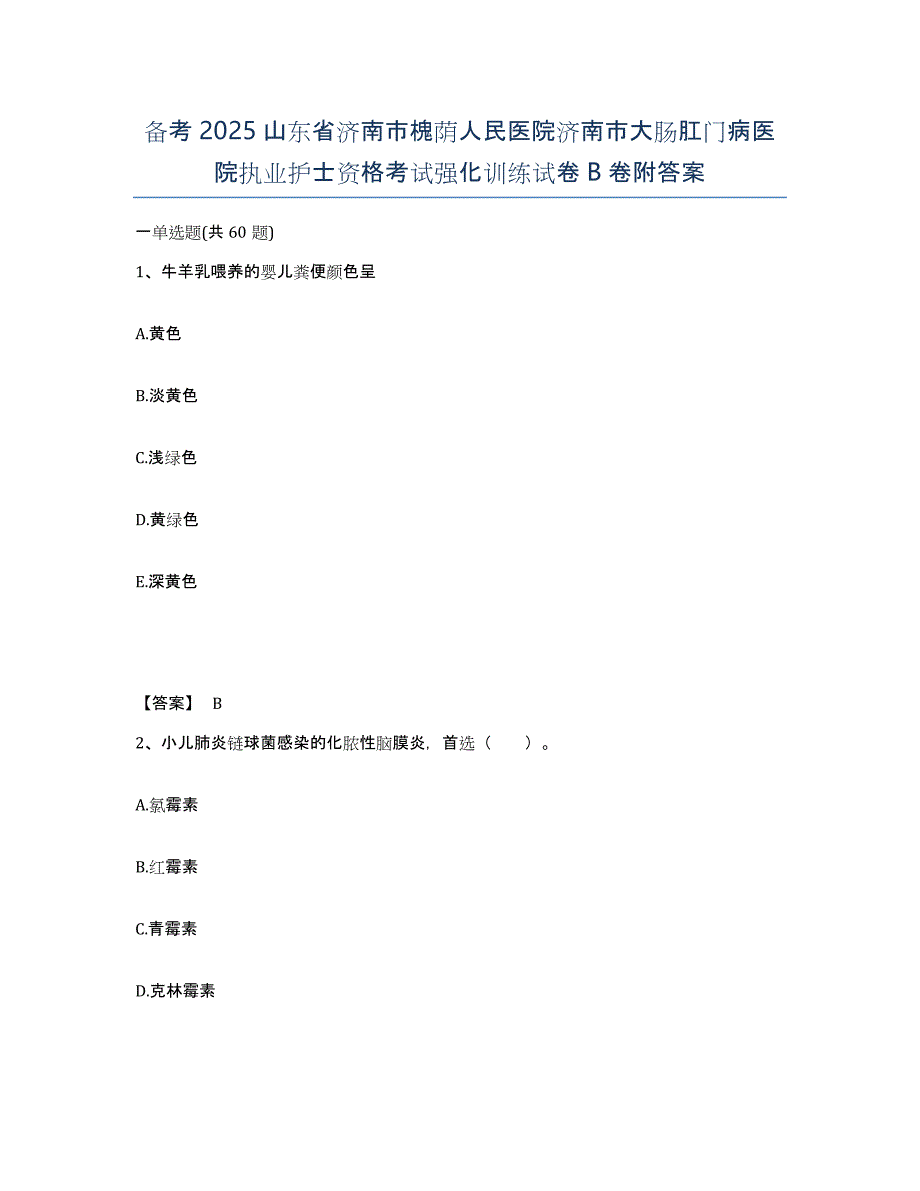 备考 2025 山东省济南市槐荫人民医院济南市大肠肛门病医院执业护士资格考试强化训练试卷 B 卷附答案

一单选题(共 60 题)

1、牛羊乳喂养的婴儿粪便颜色呈

A.黄色

B.淡黄色

C.浅绿色

D.黄绿色

E.深黄色

【答案】 B

2、小儿肺炎链球菌感染的化脓性脑膜炎，首选（　　）。

A.氯霉素

B.红霉素

C.青霉素

D.克林霉素